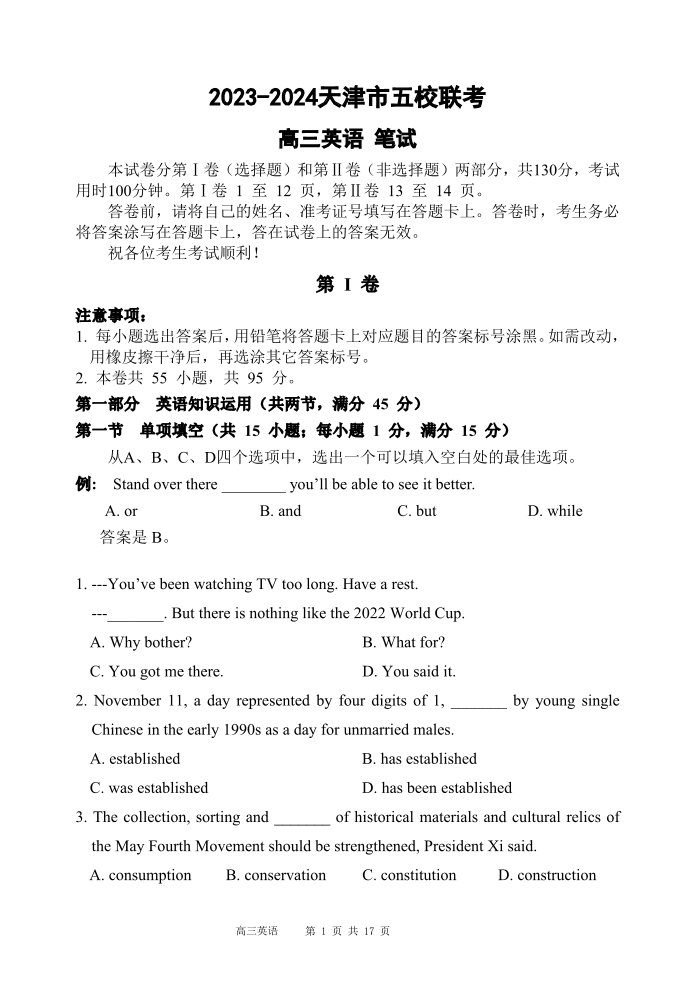 2023-2024天津市五校联考

高三英语 笔试

本试卷分第Ⅰ卷（选择题）和第Ⅱ卷（非选择题）两部分，共130分，考试用时100分钟。第Ⅰ卷 1 至 12 页，第Ⅱ卷 13 至 14 页。

答卷前，请将自己的姓名、准考证号填写在答题卡上。答卷时，考生务必将答案涂写在答题卡上，答在试卷上的答案无效。

祝各位考生考试顺利！

第 I 卷

注意事项：

1. 每小题选出答案后，用铅笔将答题卡上对应题目的答案标号涂黑。如需改动，用橡皮擦干净后，再选涂其它答案标号。

2. 本卷共 55 小题，共 95 分。

第一部分 英语知识运用（共两节，满分 45 分）

第一节 单项填空（共 15 小题；每小题 1 分，满分 15 分）

从A、B、C、D四个选项中，选出一个可以填入空白处的最佳选项。

例： Stand over there ________ you'll be able to see it better.

A. or B. and C. but D. while

答案是 B。

1. ---You've been watching TV too long. Have a rest.

---_______. But there is nothing like the 2022 World Cup.

A. Why bother? B. What for?

C. You got me there. D. You said it.

2. November 11, a day represented by four digits of 1, _______ by young single Chinese in the early 1990s as a day for unmarried males.

A. established B. has established

C. was established D. has been established

3. The collection, sorting and _______ of historical materials and cultural relics of the May Fourth Movement should be strengthened, President Xi said.

A. consumption B. conservation C. constitution D. construction

高三英语 第 1 页 共 17 页